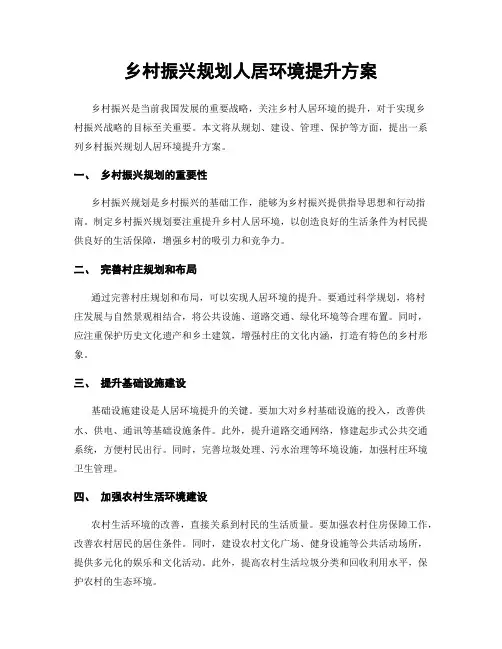 乡村振兴规划人居环境提升方案

乡村振兴是当前我国发展的重要战略，关注乡村人居环境的提升，对于实现乡村振兴战略的目标至关重要。本文将从规划、建设、管理、保护等方面，提出一系列乡村振兴规划人居环境提升方案。

一、 乡村振兴规划的重要性

乡村振兴规划是乡村振兴的基础工作，能够为乡村振兴提供指导思想和行动指南。制定乡村振兴规划要注重提升乡村人居环境，以创造良好的生活条件为村民提供良好的生活保障，增强乡村的吸引力和竞争力。

二、 完善村庄规划和布局

通过完善村庄规划和布局，可以实现人居环境的提升。要通过科学规划，将村庄发展与自然景观相结合，将公共设施、道路交通、绿化环境等合理布置。同时，应注重保护历史文化遗产和乡土建筑，增强村庄的文化内涵，打造有特色的乡村形象。

三、 提升基础设施建设

基础设施建设是人居环境提升的关键。要加大对乡村基础设施的投入，改善供水、供电、通讯等基础设施条件。此外，提升道路交通网络，修建起步式公共交通系统，方便村民出行。同时，完善垃圾处理、污水治理等环境设施，加强村庄环境卫生管理。

四、 加强农村生活环境建设

农村生活环境的改善，直接关系到村民的生活质量。要加强农村住房保障工作，改善农村居民的居住条件。同时，建设农村文化广场、健身设施等公共活动场所，提供多元化的娱乐和文化活动。此外，提高农村生活垃圾分类和回收利用水平，保护农村的生态环境。